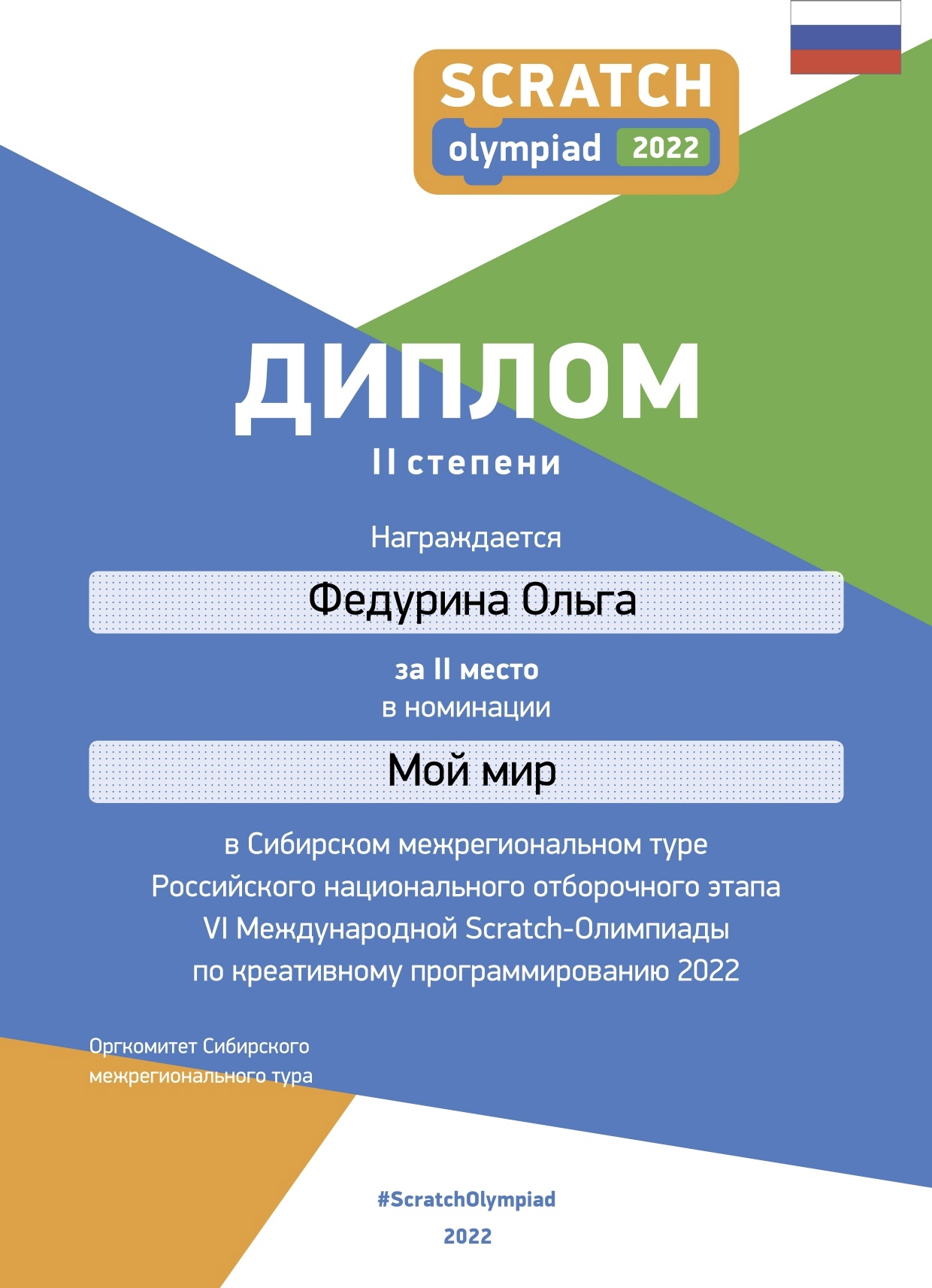 SCRATCH
olympiad 2022

ДИПЛОМ
II степени

Награждается

Федурина Ольга

за II место
в номинации

Мой мир

в Сибирском межрегиональном туре
Российского национального отборочного этапа
VI Международной Scratch-Олимпиады
по креативному программированию 2022

Оргкомитет Сибирского
межрегионального тура

#ScratchOlympiad
2022